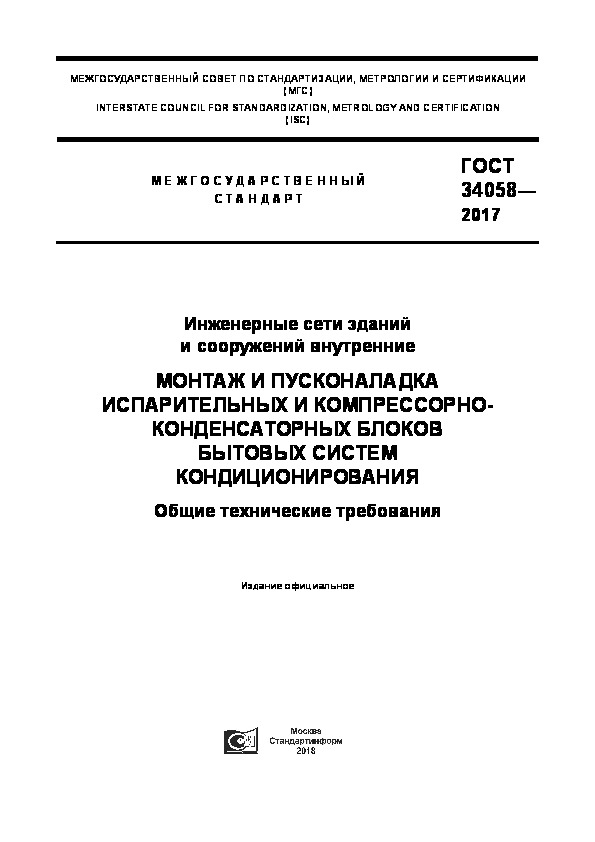 МЕЖГОСУДАРСТВЕННЫЙ СОВЕТ ПО СТАНДАРТИЗАЦИИ, МЕТРОЛОГИИ И СЕРТИФИКАЦИИ (МГС)
INTERSTATE COUNCIL FOR STANDARDIZATION, METROLOGY AND CERTIFICATION (ISC)

МЕЖГОСУДАРСТВЕННЫЙ СТАНДАРТ

ГОСТ 34058— 2017

Инженерные сети зданий и сооружений внутренние

МОНТАЖ И ПУСКОНАЛАДКА ИСПАРИТЕЛЬНЫХ И КОМПРЕССОРНО-КОНДЕНСАТОРНЫХ БЛОКОВ БЫТОВЫХ СИСТЕМ КОНДИЦИОНИРОВАНИЯ

Общие технические требования

Издание официальное

Москва
Стандартинформ
2018